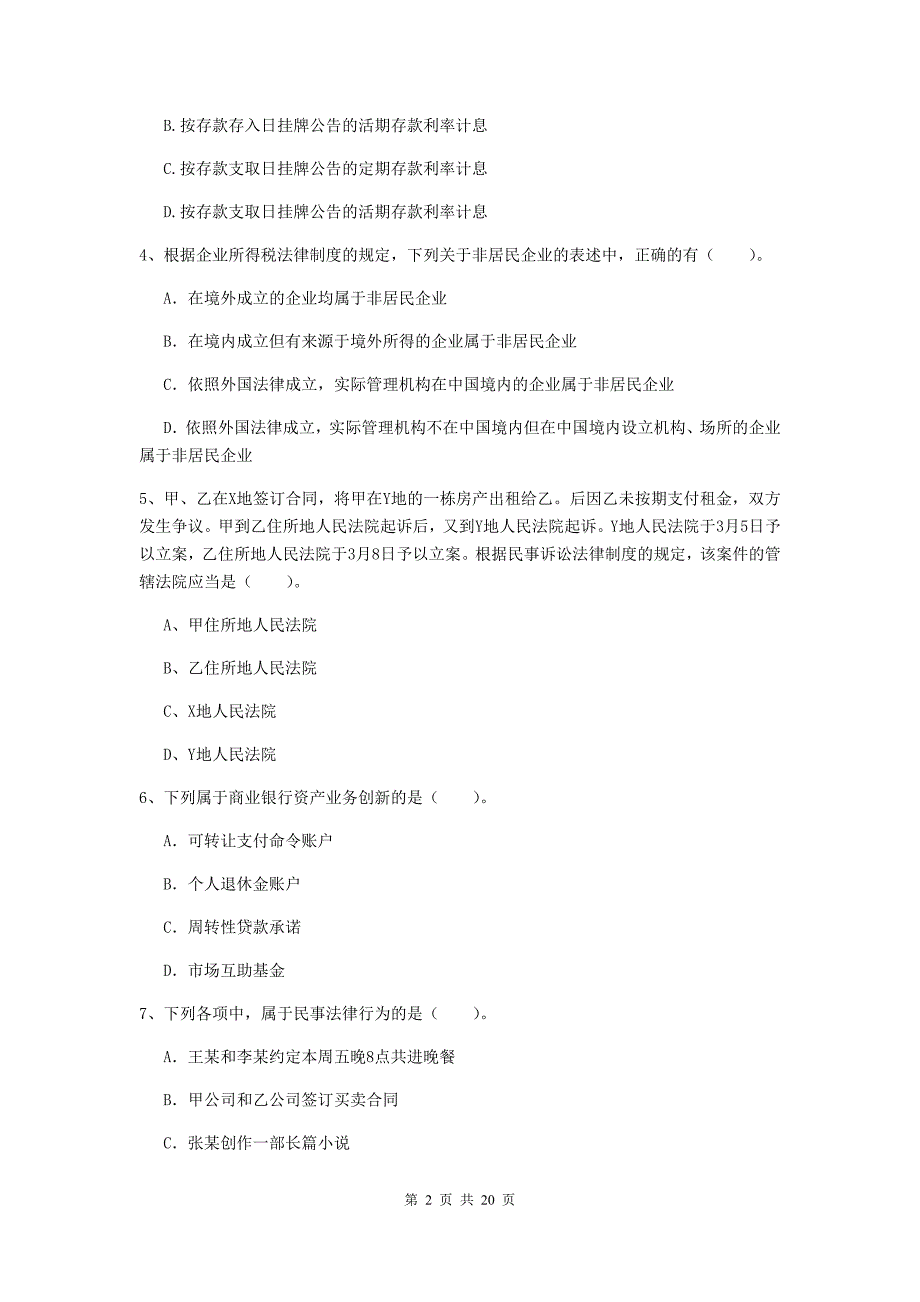 B.按存款存入日挂牌公告的活期存款利率计息

C.按存款支取日挂牌公告的定期存款利率计息

D.按存款支取日挂牌公告的活期存款利率计息

4、根据企业所得税法律制度的规定，下列关于非居民企业的表述中，正确的有（　　）。

A. 在境外成立的企业均属于非居民企业

B. 在境内成立但有来源于境外所得的企业属于非居民企业

C. 依照外国法律成立，实际管理机构在中国境内的企业属于非居民企业

D. 依照外国法律成立，实际管理机构不在中国境内但在中国境内设立机构、场所的企业属于非居民企业

5、甲、乙在X地签订合同，将甲在Y地的一栋房产出租给乙。后因乙未按期支付租金，双方发生争议。甲到乙住所地人民法院起诉后，又到Y地人民法院起诉。Y地人民法院于3月5日予以立案，乙住所地人民法院于3月8日予以立案。根据民事诉讼法律制度的规定，该案件的管辖法院应当是（　　）。

A、甲住所地人民法院

B、乙住所地人民法院

C、X地人民法院

D、Y地人民法院

6、下列属于商业银行资产业务创新的是（　　）。

A. 可转让支付命令账户

B. 个人退休金账户

C. 周转性贷款承诺

D. 市场互助基金

7、下列各项中，属于民事法律行为的是（　　）。

A. 王某和李某约定本周五晚8点共进晚餐

B. 甲公司和乙公司签订买卖合同

C. 张某创作一部长篇小说

第 2 页 共 20 页